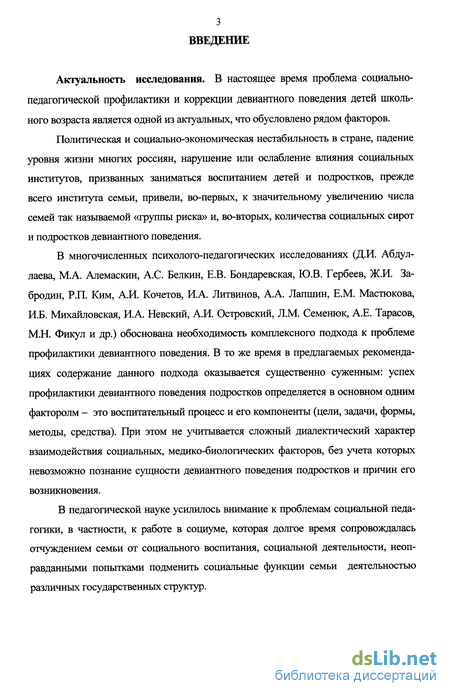 3

ВВЕДЕНИЕ

Актуальность исследования. В настоящее время проблема социально-педагогической профилактики и коррекции девиантного поведения детей школьного возраста является одной из актуальных, что обусловлено рядом факторов.

Политическая и социально-экономическая нестабильность в стране, падение уровня жизни многих россиян, нарушение или ослабление влияния социальных институтов, призванных заниматься воспитанием детей и подростков, прежде всего института семьи, привели, во-первых, к значительному увеличению числа семей так называемой «группы риска» и, во-вторых, количества социальных сирот и подростков девиантного поведения.

В многочисленных психолого-педагогических исследованиях (Д.И. Абдуллаева, М.А. Алемаскин, А.С. Белкин, Е.В. Бондаревская, Ю.В. Гербеев, Ж.И. Забродин, Р.П. Ким, А.И. Кочетов, И.А. Литвинов, А.А. Лапшин, Е.М. Мастюкова, И.Б. Михайловская, И.А. Невский, А.И. Островский, Л.М. Семенюк, А.Е. Тарасов, М.Н. Фикул и др.) обоснована необходимость комплексного подхода к проблеме профилактики девиантного поведения. В то же время в предлагаемых рекомендациях содержание данного подхода оказывается существенно суженным: успех профилактики девиантного поведения подростков определяется в основном одним факторолм – это воспитательный процесс и его компоненты (цели, задачи, формы, методы, средства). При этом не учитывается сложный диалектический характер взаимодействия социальных, медико-биологических факторов, без учета которых невозможно познание сущности девиантного поведения подростков и причин его возникновения.

В педагогической науке усилилось внимание к проблемам социальной педагогики, в частности, к работе в социуме, которая долгое время сопровождалась отчуждением семьи от социального воспитания, социальной деятельности, неоправданными попытками подменить социальные функции семьи деятельностью различных государственных структур.

dsLib.net
библиотека диссертаций